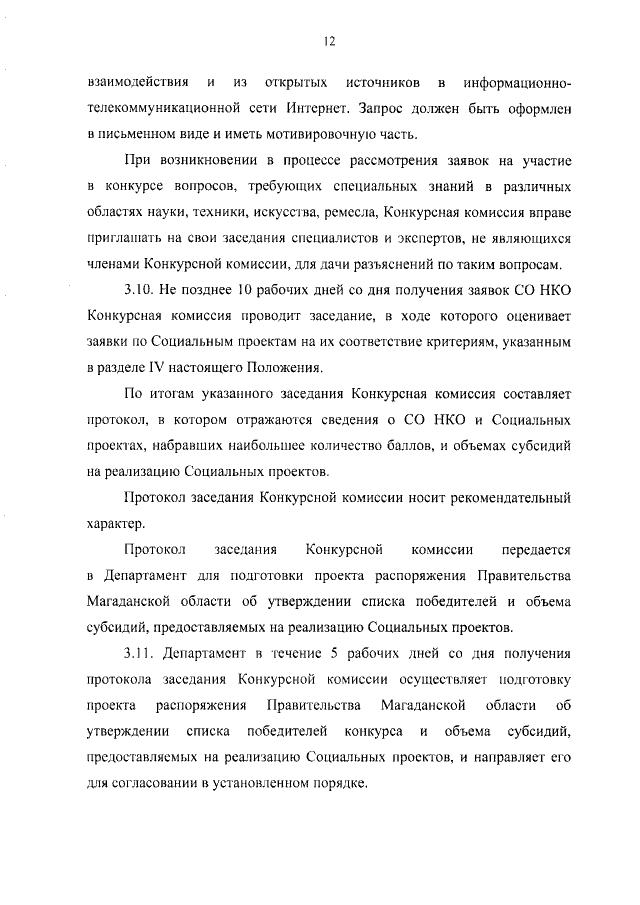 12

взаимодействия и из открытых источников в информационно-телекоммуникационной сети Интернет. Запрос должен быть оформлен в письменном виде и иметь мотивировочную часть.

При возникновении в процессе рассмотрения заявок на участие в конкурсе вопросов, требующих специальных знаний в различных областях науки, техники, искусства, ремесла, Конкурсная комиссия вправе приглашать на свои заседания специалистов и экспертов, не являющихся членами Конкурсной комиссии, для дачи разъяснений по таким вопросам.

3.10. Не позднее 10 рабочих дней со дня получения заявок СО НКО Конкурсная комиссия проводит заседание, в ходе которого оценивает заявки по Социальным проектам на их соответствие критериям, указанным в разделе IV настоящего Положения.

По итогам указанного заседания Конкурсная комиссия составляет протокол, в котором отражаются сведения о СО НКО и Социальных проектах, набравших наибольшее количество баллов, и объемах субсидий на реализацию Социальных проектов.

Протокол заседания Конкурсной комиссии носит рекомендательный характер.

Протокол заседания Конкурсной комиссии передается в Департамент для подготовки проекта распоряжения Правительства Магаданской области об утверждении списка победителей и объема субсидий, предоставляемых на реализацию Социальных проектов.

3.11. Департамент в течение 5 рабочих дней со дня получения протокола заседания Конкурсной комиссии осуществляет подготовку проекта распоряжения Правительства Магаданской области об утверждении списка победителей конкурса и объема субсидий, предоставляемых на реализацию Социальных проектов, и направляет его для согласовании в установленном порядке.